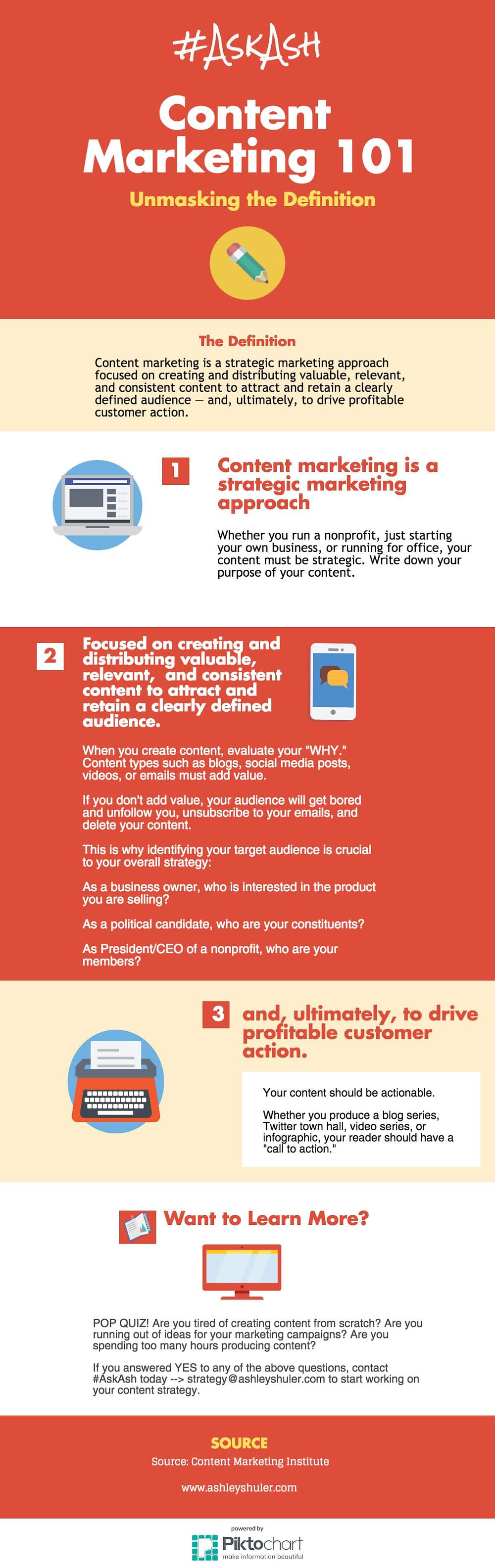 #AskAsh

Content Marketing 101

Unmasking the Definition

The Definition

Content marketing is a strategic marketing approach focused on creating and distributing valuable, relevant, and consistent content to attract and retain a clearly defined audience — and, ultimately, to drive profitable customer action.

1

Content marketing is a strategic marketing approach

Whether you run a nonprofit, just starting your own business, or running for office, your content must be strategic. Write down your purpose of your content.

2

Focused on creating and distributing valuable, relevant, and consistent content to attract and retain a clearly defined audience.

When you create content, evaluate your "WHY." Content types such as blogs, social media posts, videos, or emails must add value.

If you don't add value, your audience will get bored and unfollow you, unsubscribe to your emails, and delete your content.

This is why identifying your target audience is crucial to your overall strategy:

As a business owner, who is interested in the product you are selling?

As a political candidate, who are your constituents?

As President/CEO of a nonprofit, who are your members?

3

and, ultimately, to drive profitable customer action.

Your content should be actionable.

Whether you produce a blog series, Twitter town hall, video series, or infographic, your reader should have a "call to action."

Want to Learn More?

POP QUIZ! Are you tired of creating content from scratch? Are you running out of ideas for your marketing campaigns? Are you spending too many hours producing content?

If you answered YES to any of the above questions, contact #AskAsh today --> strategy@ashleyshuler.com to start working on your content strategy.

SOURCE

Source: Content Marketing Institute

www.ashleyshuler.com

powered by

Piktochart

make information beautiful